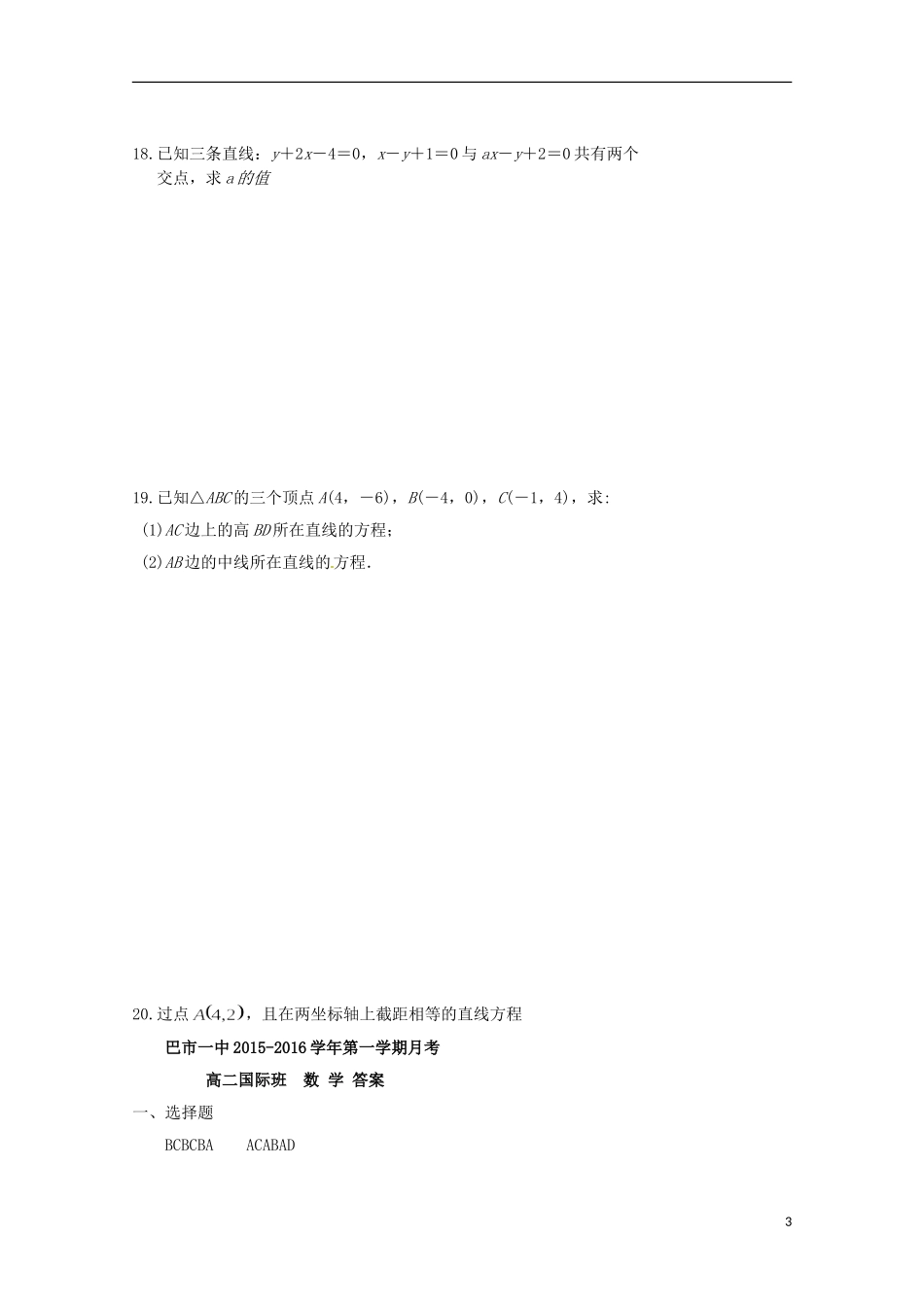 18. 已知三条直线：$y+2x-4=0$，$x-y+1=0$ 与 $ax-y+2=0$ 共有两个交点，求 $a$ 的值

19. 已知△$ABC$的三个顶点 $A(4，-6)$，$B(-4，0)$，$C(-1，4)$，求:
(1)$AC$边上的高 $BD$所在直线的方程；
(2)$AB$边的中线所在直线的方程.

20. 过点 $A(4,2)$，且在两坐标轴上截距相等的直线方程

巴市一中 2015-2016 学年第一学期月考

高二国际班　数 学 答案

一、选择题

BCBCBA　　ACABAD

3